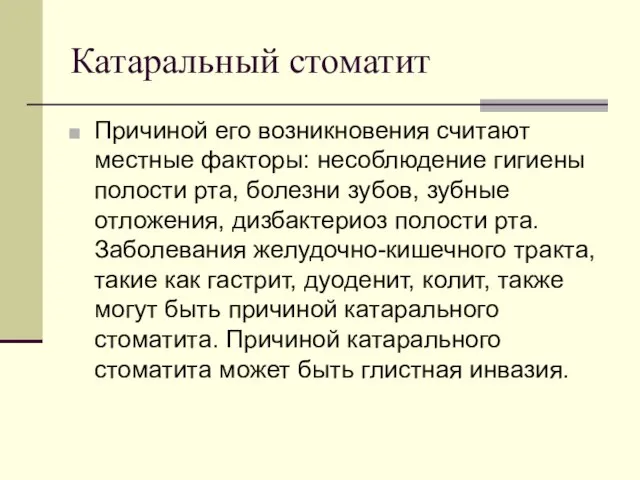 Катаральный стоматит

Причиной его возникновения считают местные факторы: несоблюдение гигиены полости рта, болезни зубов, зубные отложения, дизбактериоз полости рта. Заболевания желудочно-кишечного тракта, такие как гастрит, дуоденит, колит, также могут быть причиной катарального стоматита. Причиной катарального стоматита может быть глистная инвазия.